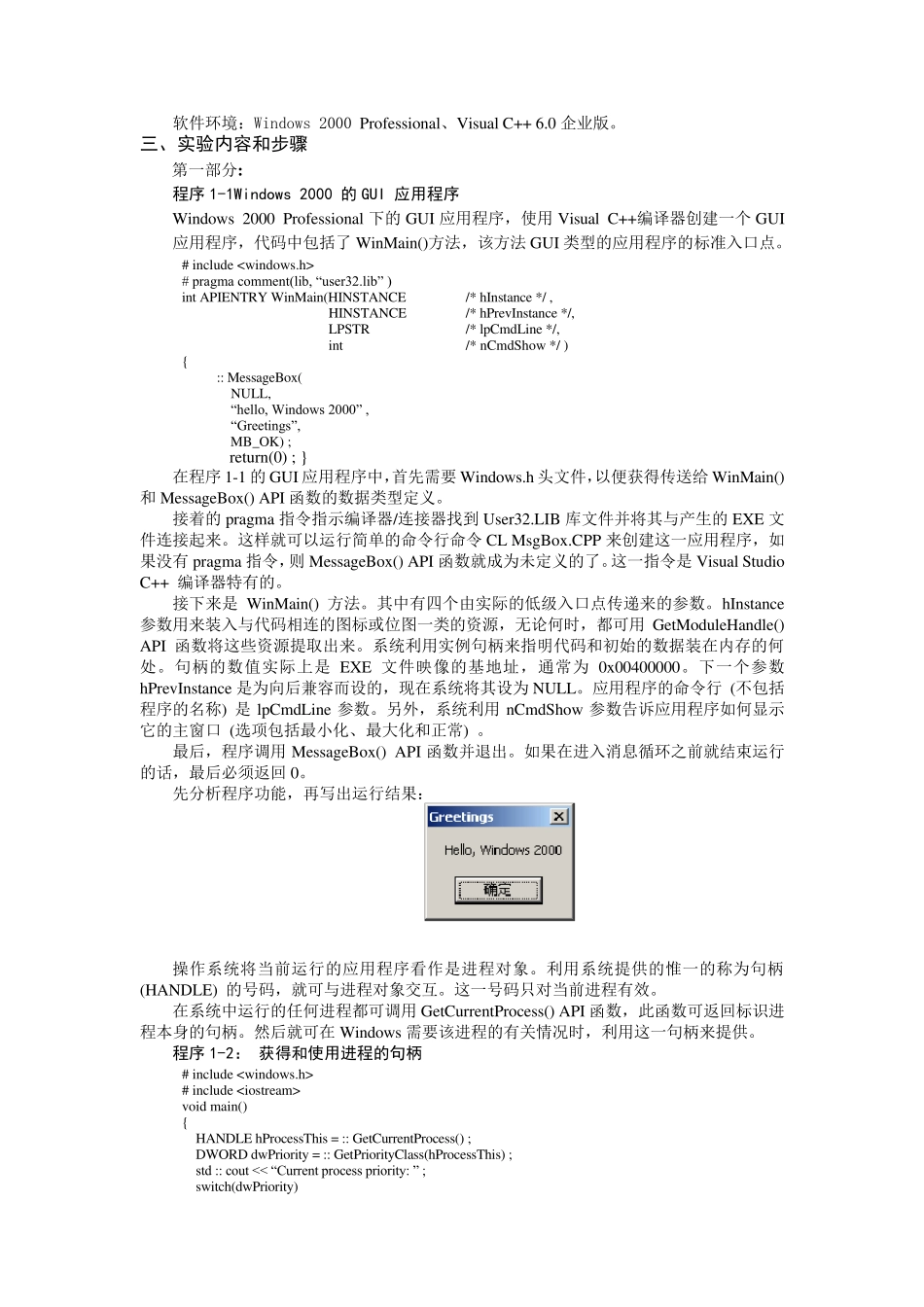 软件环境：Windows 2000 Professional、Visual C++ 6.0 企业版。
三、实验内容和步骤
第一部分：
程序 1-1Windows 2000 的 GUI 应用程序
Windows 2000 Professional 下的 GUI 应用程序，使用 Visual C++编译器创建一个 GUI 应用程序，代码中包括了 WinMain()方法，该方法 GUI 类型的应用程序的标准入口点。

# include <windows.h>
# pragma comment(lib, “user32.lib” )
int APIENTRY WinMain(HINSTANCE /* hInstance */ ,
HINSTANCE /* hPrevInstance */,
LPSTR /* lpCmdLine */,
int /* nCmdShow */ )
{
:: MessageBox(
NULL,
“hello, Windows 2000” ,
“Greetings”,
MB_OK) ;
return(0) ; }

在程序 1-1 的 GUI 应用程序中，首先需要 Windows.h 头文件，以便获得传送给 WinMain() 和 MessageBox() API 函数的数据类型定义。
接着的 pragma 指令指示编译器/连接器找到 User32.LIB 库文件并将其与产生的 EXE 文件连接起来。这样就可以运行简单的命令行命令 CL MsgBox.CPP 来创建这一应用程序，如果没有 pragma 指令，则 MessageBox() API 函数就成为未定义的了。这一指令是 Visual Studio C++ 编译器特有的。
接下来是 WinMain() 方法。其中有四个由实际的低级入口点传递来的参数。hInstance 参数用来装入与代码相连的图标或位图一类的资源，无论何时，都可用 GetModuleHandle() API 函数将这些资源提取出来。系统利用实例句柄来指明代码和初始的数据装在内存的何处。句柄的数值实际上是 EXE 文件映像的基地址，通常为 0x00400000。下一个参数 hPrevInstance 是为向后兼容而设的，现在系统将其设为 NULL。应用程序的命令行 (不包括程序的名称) 是 lpCmdLine 参数。另外，系统利用 nCmdShow 参数告诉应用程序如何显示它的主窗口 (选项包括最小化、最大化和正常) 。
最后，程序调用 MessageBox() API 函数并退出。如果在进入消息循环之前就结束运行的话，最后必须返回 0。
先分析程序功能，再写出运行结果：

Greetings
Hello, Windows 2000
确定

操作系统将当前运行的应用程序看作是进程对象。利用系统提供的惟一的称为句柄 (HANDLE) 的号码，就可与进程对象交互。这一号码只对当前进程有效。
在系统中运行的任何进程都可调用 GetCurrentProcess() API 函数，此函数可返回标识进程本身的句柄。然后就可在 Windows 需要该进程的有关情况时，利用这一句柄来提供。
程序 1-2： 获得和使用进程的句柄

# include <windows.h>
# include <iostream>
void main()
{
HANDLE hProcessThis = :: GetCurrentProcess() ;
DWORD dwPriority = :: GetPriorityClass(hProcessThis) ;
std :: cout << “Current process priority: ” ;
switch(dwPriority)